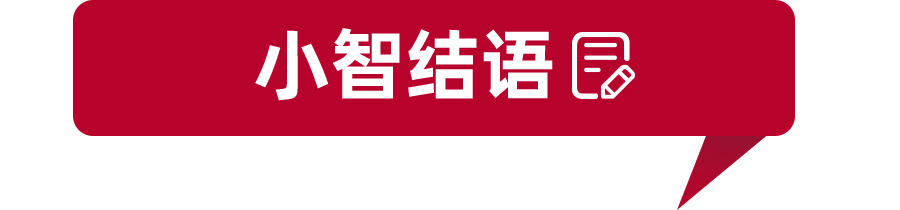 小智结语